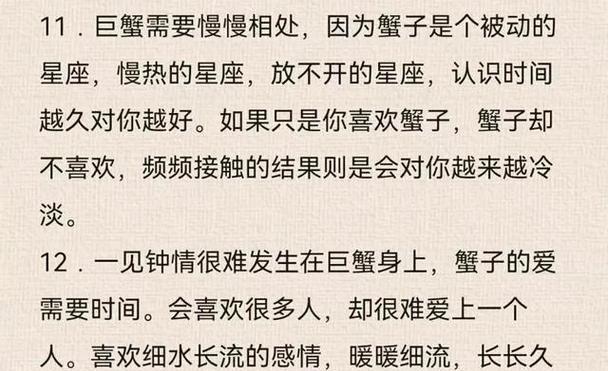 11．巨蟹需要慢慢相处，因为蟹子是个被动的星座，慢热的星座，放不开的星座，认识时间越久对你越好。如果只是你喜欢蟹子，蟹子却不喜欢，频频接触的结果则是会对你越来越冷淡。

12．一见钟情很难发生在巨蟹身上，蟹子的爱需要时间。会喜欢很多人，却很难爱上一个人。喜欢细水长流的感情，暖暖细流，长长久